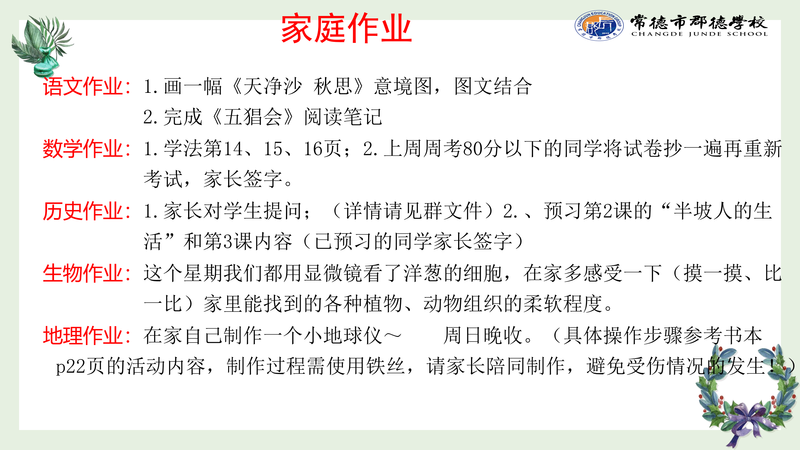 家庭作业

常德市郡德学校
CHANGDE JUNDE SCHOOL

语文作业：1.画一幅《天净沙 秋思》意境图，图文结合
2.完成《五猖会》阅读笔记

数学作业：1.学法第14、15、16页；2.上周周考80分以下的同学将试卷抄一遍再重新考试，家长签字。

历史作业：1.家长对学生提问；（详情请见群文件）2.、预习第2课的“半坡人的生活”和第3课内容（已预习的同学家长签字）

生物作业：这个星期我们都用显微镜看了洋葱的细胞，在家多感受一下（摸一摸、比一比）家里能找到的各种植物、动物组织的柔软程度。

地理作业：在家自己制作一个小地球仪～　周日晚收。（具体操作步骤参考书本p22页的活动内容，制作过程需使用铁丝，请家长陪同制作，避免受伤情况的发生！）